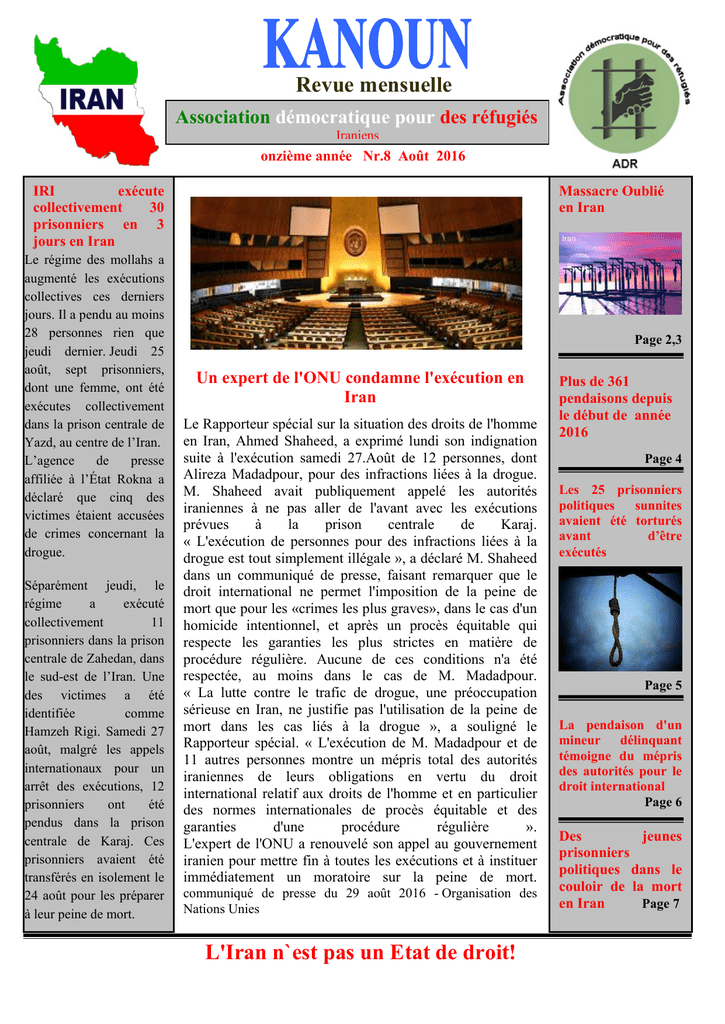 IRAN

KANOUN

Revue mensuelle

Association démocratique pour des réfugiés

Iraniens

onzième année Nr.8 Août 2016

Association démocratique pour des réfugiés

ADR

IRI exécute collectivement 30 prisonniers en 3 jours en Iran

Le régime des mollahs a augmenté les exécutions collectives ces derniers jours. Il a pendu au moins 28 personnes rien que jeudi dernier. Jeudi 25 août, sept prisonniers, dont une femme, ont été exécutes collectivement dans la prison centrale de Yazd, au centre de l'Iran. L'agence de presse affiliée à l'État Rokna a déclaré que cinq des victimes étaient accusées de crimes concernant la drogue.

Séparément jeudi, le régime a exécuté collectivement 11 prisonniers dans la prison centrale de Zahedan, dans le sud-est de l'Iran. Une des victimes a été identifiée comme Hamzeh Rigi. Samedi 27 août, malgré les appels internationaux pour un arrêt des exécutions, 12 prisonniers ont été pendus dans la prison centrale de Karaj. Ces prisonniers avaient été transférés en isolement le 24 août pour les préparer à leur peine de mort.

Un expert de l'ONU condamne l'exécution en Iran

Le Rapporteur spécial sur la situation des droits de l'homme en Iran, Ahmed Shaheed, a exprimé lundi son indignation suite à l'exécution samedi 27.Août de 12 personnes, dont Alireza Madadpour, pour des infractions liées à la drogue. M. Shaheed avait publiquement appelé les autorités iraniennes à ne pas aller de l'avant avec les exécutions prévues à la prison centrale de Karaj. « L'exécution de personnes pour des infractions liées à la drogue est tout simplement illégale », a déclaré M. Shaheed dans un communiqué de presse, faisant remarquer que le droit international ne permet l'imposition de la peine de mort que pour les «crimes les plus graves», dans le cas d'un homicide intentionnel, et après un procès équitable qui respecte les garanties les plus strictes en matière de procédure régulière. Aucune de ces conditions n'a été respectée, au moins dans le cas de M. Madadpour. « La lutte contre le trafic de drogue, une préoccupation sérieuse en Iran, ne justifie pas l'utilisation de la peine de mort dans les cas liés à la drogue », a souligné le Rapporteur spécial. « L'exécution de M. Madadpour et de 11 autres personnes montre un mépris total des autorités iraniennes de leurs obligations en vertu du droit international relatif aux droits de l'homme et en particulier des normes internationales de procès équitable et des garanties d'une procédure régulière ». L'expert de l'ONU a renouvelé son appel au gouvernement iranien pour mettre fin à toutes les exécutions et à instituer immédiatement un moratoire sur la peine de mort. communiqué de presse du 29 août 2016 - Organisation des Nations Unies

Massacre Oublié en Iran

Iran

Page 2,3

Plus de 361 pendaisons depuis le début de année 2016

Page 4

Les 25 prisonniers politiques sunnites avaient été torturés avant d'être exécutés

Page 5

La pendaison d'un mineur délinquant témoigne du mépris des autorités pour le droit international

Page 6

Des jeunes prisonniers politiques dans le couloir de la mort en Iran Page 7

L'Iran n`est pas un Etat de droit!